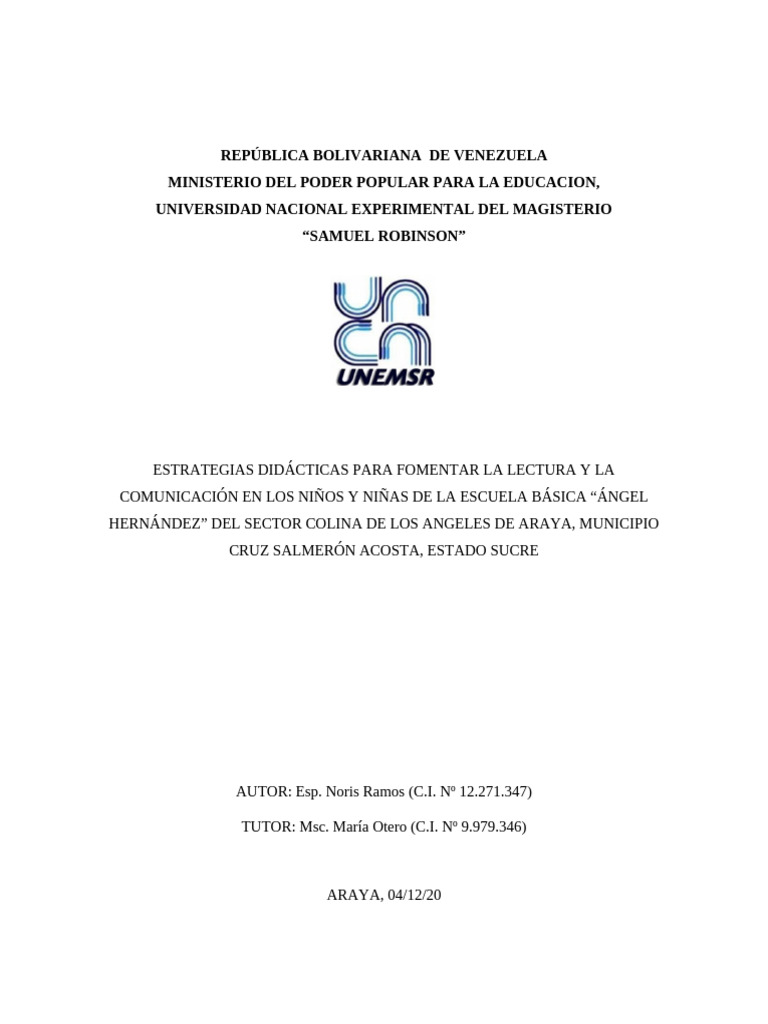 REPÚBLICA BOLIVARIANA DE VENEZUELA
MINISTERIO DEL PODER POPULAR PARA LA EDUCACION,
UNIVERSIDAD NACIONAL EXPERIMENTAL DEL MAGISTERIO
“SAMUEL ROBINSON”

UNEMSR

ESTRATEGIAS DIDÁCTICAS PARA FOMENTAR LA LECTURA Y LA COMUNICACIÓN EN LOS NIÑOS Y NIÑAS DE LA ESCUELA BÁSICA “ÁNGEL HERNÁNDEZ” DEL SECTOR COLINA DE LOS ANGELES DE ARAYA, MUNICIPIO CRUZ SALMERÓN ACOSTA, ESTADO SUCRE

AUTOR: Esp. Noris Ramos (C.I. Nº 12.271.347)

TUTOR: Msc. María Otero (C.I. Nº 9.979.346)

ARAYA, 04/12/20